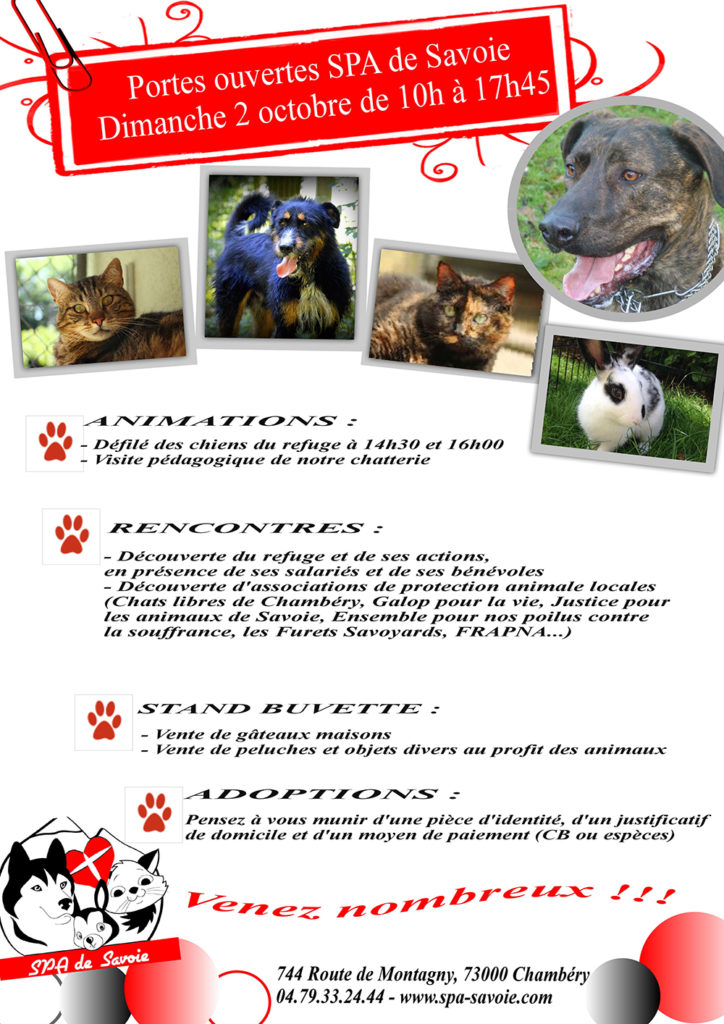 Portes ouvertes SPA de Savoie
Dimanche 2 octobre de 10h à 17h45

ANIMATIONS :
- Défilé des chiens du refuge à 14h30 et 16h00
- Visite pédagogique de notre chatterie

RENCONTRES :
- Découverte du refuge et de ses actions, en présence de ses salariés et de ses bénévoles
- Découverte d'associations de protection animale locales (Chats libres de Chambéry, Galop pour la vie, Justice pour les animaux de Savoie, Ensemble pour nos poilus contre la souffrance, les Furets Savoyards, FRAPNA...)

STAND BUVETTE :
- Vente de gâteaux maisons
- Vente de peluches et objets divers au profit des animaux

ADOPTIONS :
Pensez à vous munir d'une pièce d'identité, d'un justificatif de domicile et d'un moyen de paiement (CB ou espèces)

Venez nombreux !!!

SPA de Savoie

744 Route de Montagny, 73000 Chambéry
04.79.33.24.44 - www.spa-savoie.com